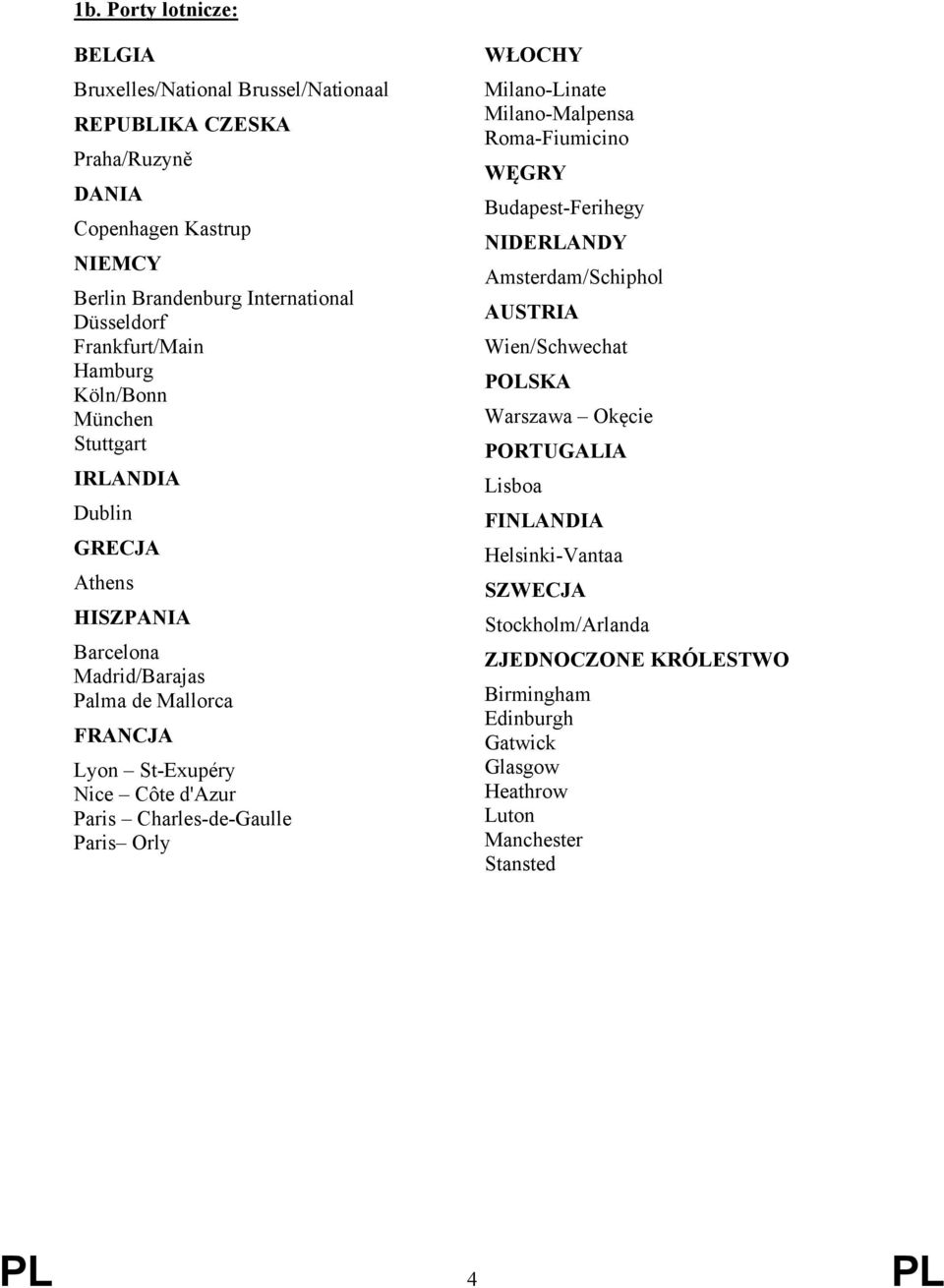 1b. Porty lotnicze:

BELGIA

Bruxelles/National Brussel/Nationaal

REPUBLIKA CZESKA

Praha/Ruzyně

DANIA

Copenhagen Kastrup

NIEMCY

Berlin Brandenburg International
Düsseldorf
Frankfurt/Main
Hamburg
Köln/Bonn
München
Stuttgart

IRLANDIA

Dublin

GRECJA

Athens

HISZPANIA

Barcelona
Madrid/Barajas
Palma de Mallorca

FRANCJA

Lyon – St-Exupéry
Nice – Côte d'Azur
Paris – Charles-de-Gaulle
Paris– Orly

WŁOCHY

Milano-Linate
Milano-Malpensa
Roma-Fiumicino

WĘGRY

Budapest-Ferihegy

NIDERLANDY

Amsterdam/Schiphol

AUSTRIA

Wien/Schwechat

POLSKA

Warszawa – Okęcie

PORTUGALIA

Lisboa

FINLANDIA

Helsinki-Vantaa

SZWECJA

Stockholm/Arlanda

ZJEDNOCZONE KRÓLESTWO

Birmingham
Edinburgh
Gatwick
Glasgow
Heathrow
Luton
Manchester
Stansted

PL 4 PL